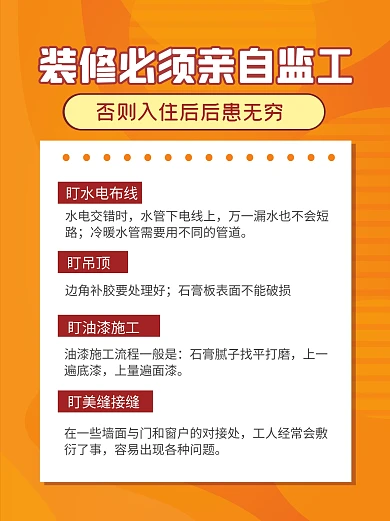 装修必须亲自监工

否则入住后后患无穷

盯水电布线

水电交错时，水管下电线上，万一漏水也不会短路；冷暖水管需要用不同的管道。

盯吊顶

边角补胶要处理好；石膏板表面不能破损

盯油漆施工

油漆施工流程一般是：石膏腻子找平打磨，上一遍底漆，上量遍面漆。

盯美缝接缝

在一些墙面与门和窗户的对接处，工人经常会敷衍了事，容易出现各种问题。